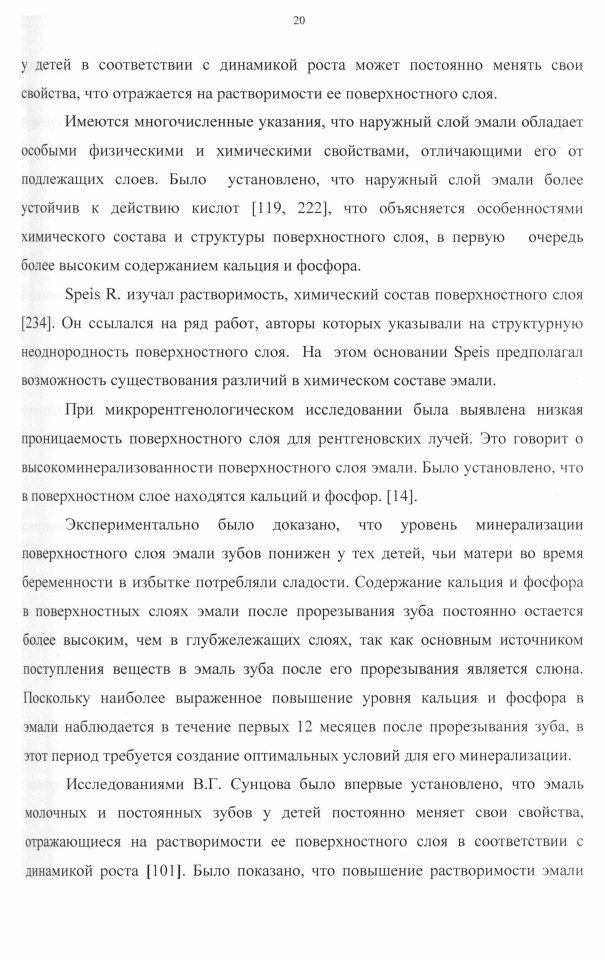 20

у детей в соответствии с динамикой роста может постоянно менять свои свойства, что отражается на растворимости ее поверхностного слоя.

Имеются многочисленные указания, что наружный слой эмали обладает особыми физическими и химическими свойствами, отличающими его от подлежащих слоев. Было установлено, что наружный слой эмали более устойчив к действию кислот [119, 222], что объясняется особенностями химического состава и структуры поверхностного слоя, в первую очередь более высоким содержанием кальция и фосфора.

Speis R. изучал растворимость, химический состав поверхностного слоя [234]. Он ссылался на ряд работ, авторы которых указывали на структурную неоднородность поверхностного слоя. На этом основании Speis предполагал возможность существования различий в химическом составе эмали.

При микрорентгенологическом исследовании была выявлена низкая проницаемость поверхностного слоя для рентгеновских лучей. Это говорит о высокоминерализованности поверхностного слоя эмали. Было установлено, что в поверхностном слое находятся кальций и фосфор. [14].

Экспериментально было доказано, что уровень минерализации поверхностного слоя эмали зубов понижен у тех детей, чьи матери во время беременности в избытке потребляли сладости. Содержание кальция и фосфора в поверхностных слоях эмали после прорезывания зуба постоянно остается более высоким, чем в глубжележащих слоях, так как основным источником поступления веществ в эмаль зуба после его прорезывания является слюна. Поскольку наиболее выраженное повышение уровня кальция и фосфора в эмали наблюдается в течение первых 12 месяцев после прорезывания зуба, в этот период требуется создание оптимальных условий для его минерализации.

Исследованиями В.Г. Сунцова было впервые установлено, что эмаль молочных и постоянных зубов у детей постоянно меняет свои свойства, отражающиеся на растворимости ее поверхностного слоя в соответствии с динамикой роста [101]. Было показано, что повышение растворимости эмали